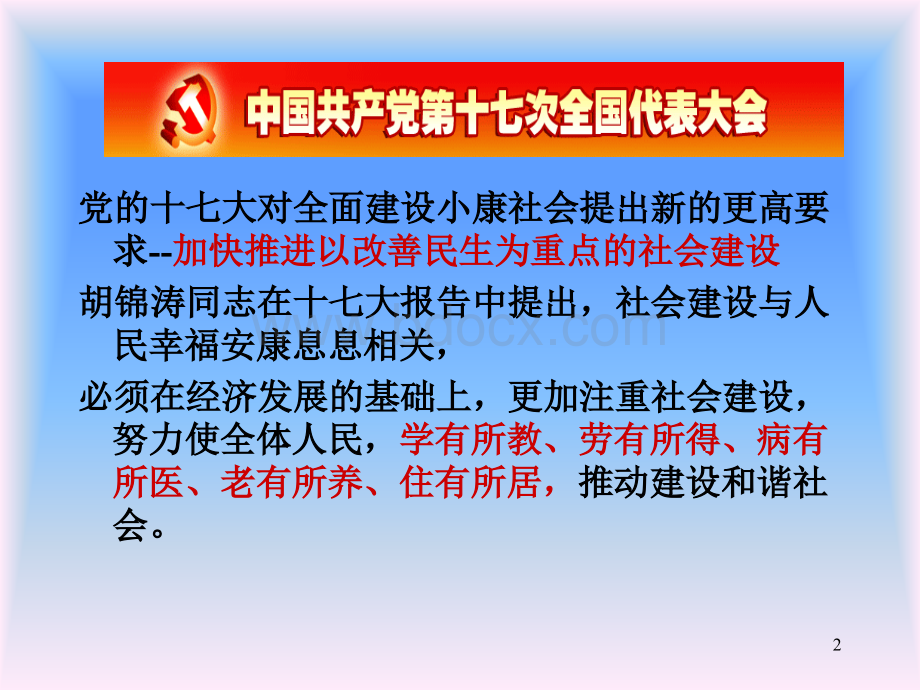 中国共产党第十七次全国代表大会

党的十七大对全面建设小康社会提出新的更高要求--加快推进以改善民生为重点的社会建设

胡锦涛同志在十七大报告中提出，社会建设与人民幸福安康息息相关，

必须在经济发展的基础上，更加注重社会建设，努力使全体人民，学有所教、劳有所得、病有所医、老有所养、住有所居，推动建设和谐社会。

www.bdocx.com

2